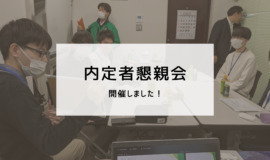 内定者懇親会

開催しました！